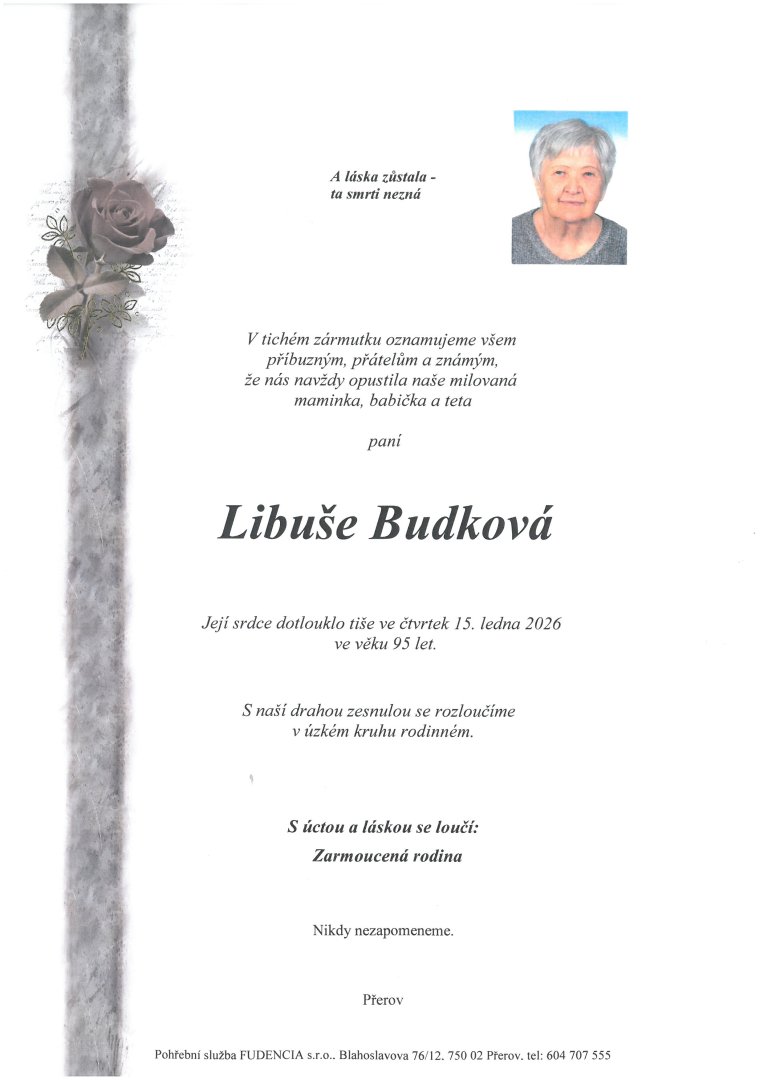 A láska zůstala -
ta smrti nezná

V tichém zármutku oznamujeme všem příbuzným, přátelům a známým, že nás navždy opustila naše milovaná maminka, babička a teta

paní

Libuše Budková

Její srdce dotlouklo tiše ve čtvrtek 15. ledna 2026 ve věku 95 let.

S naší drahou zesnulou se rozloučíme v úzkém kruhu rodinném.

S úctou a láskou se loučí:
Zarmoucená rodina

Nikdy nezapomeneme.

Přerov

Pohřební služba FUDENCIA s.r.o., Blahoslavova 76/12, 750 02 Přerov, tel: 604 707 555